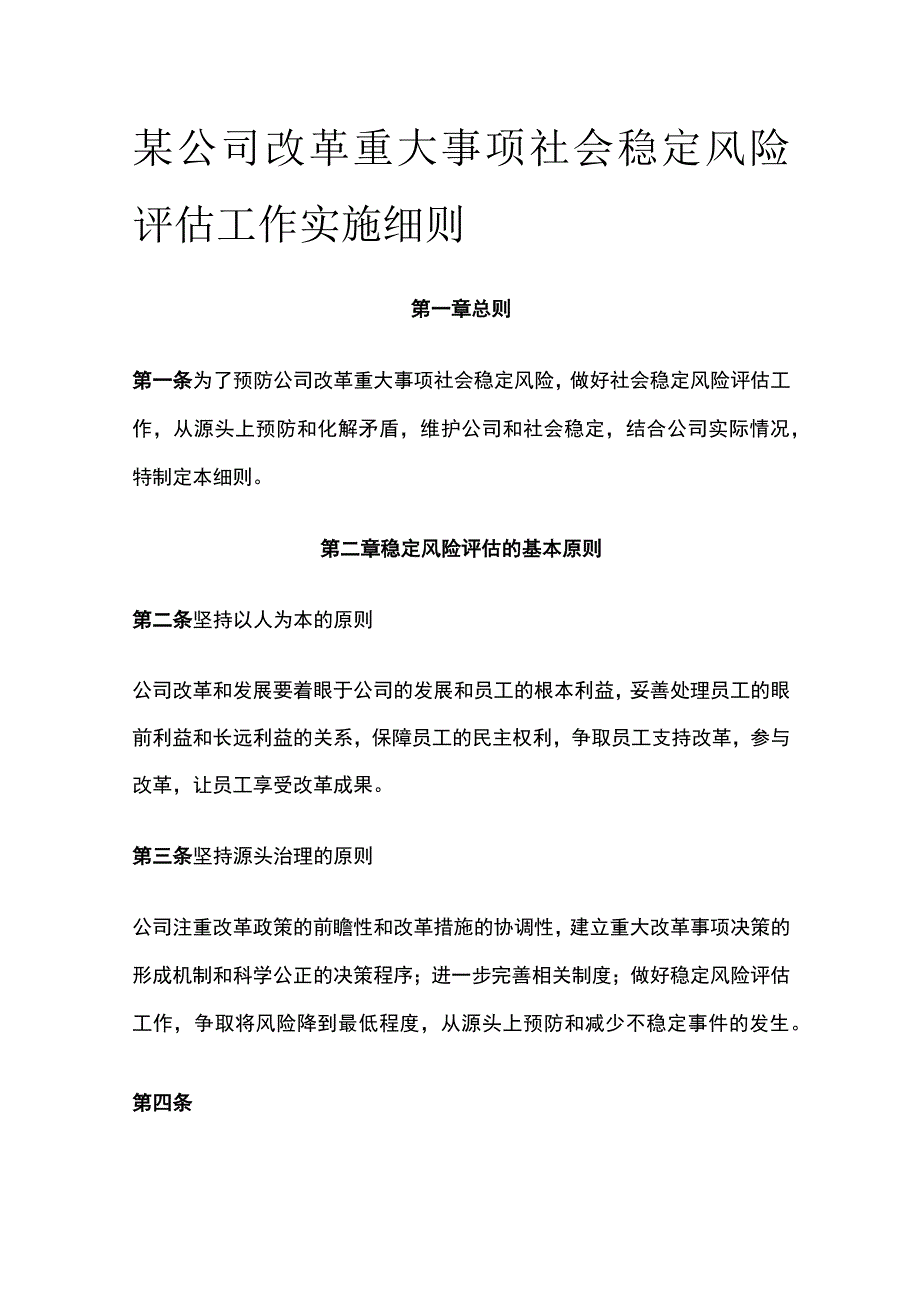 某公司改革重大事项社会稳定风险评估工作实施细则

第一章总则

第一条为了预防公司改革重大事项社会稳定风险，做好社会稳定风险评估工作，从源头上预防和化解矛盾，维护公司和社会稳定，结合公司实际情况，特制定本细则。

第二章稳定风险评估的基本原则

第二条坚持以人为本的原则

公司改革和发展要着眼于公司的发展和员工的根本利益，妥善处理员工的眼前利益和长远利益的关系，保障员工的民主权利，争取员工支持改革，参与改革，让员工享受改革成果。

第三条坚持源头治理的原则

公司注重改革政策的前瞻性和改革措施的协调性，建立重大改革事项决策的形成机制和科学公正的决策程序；进一步完善相关制度；做好稳定风险评估工作，争取将风险降到最低程度，从源头上预防和减少不稳定事件的发生。

第四条